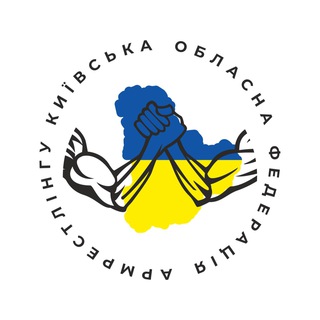 КИЇВСЬКА ОБЛАСНА ФЕДЕРАЦІЯ АРМРЕСТЛІНГУ